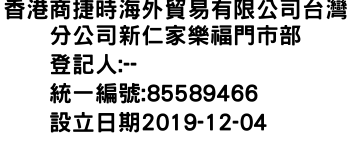 香港商捷時海外貿易有限公司台灣分公司新仁家樂福門市部
登記人:--
統一編號:85589466
設立日期2019-12-04